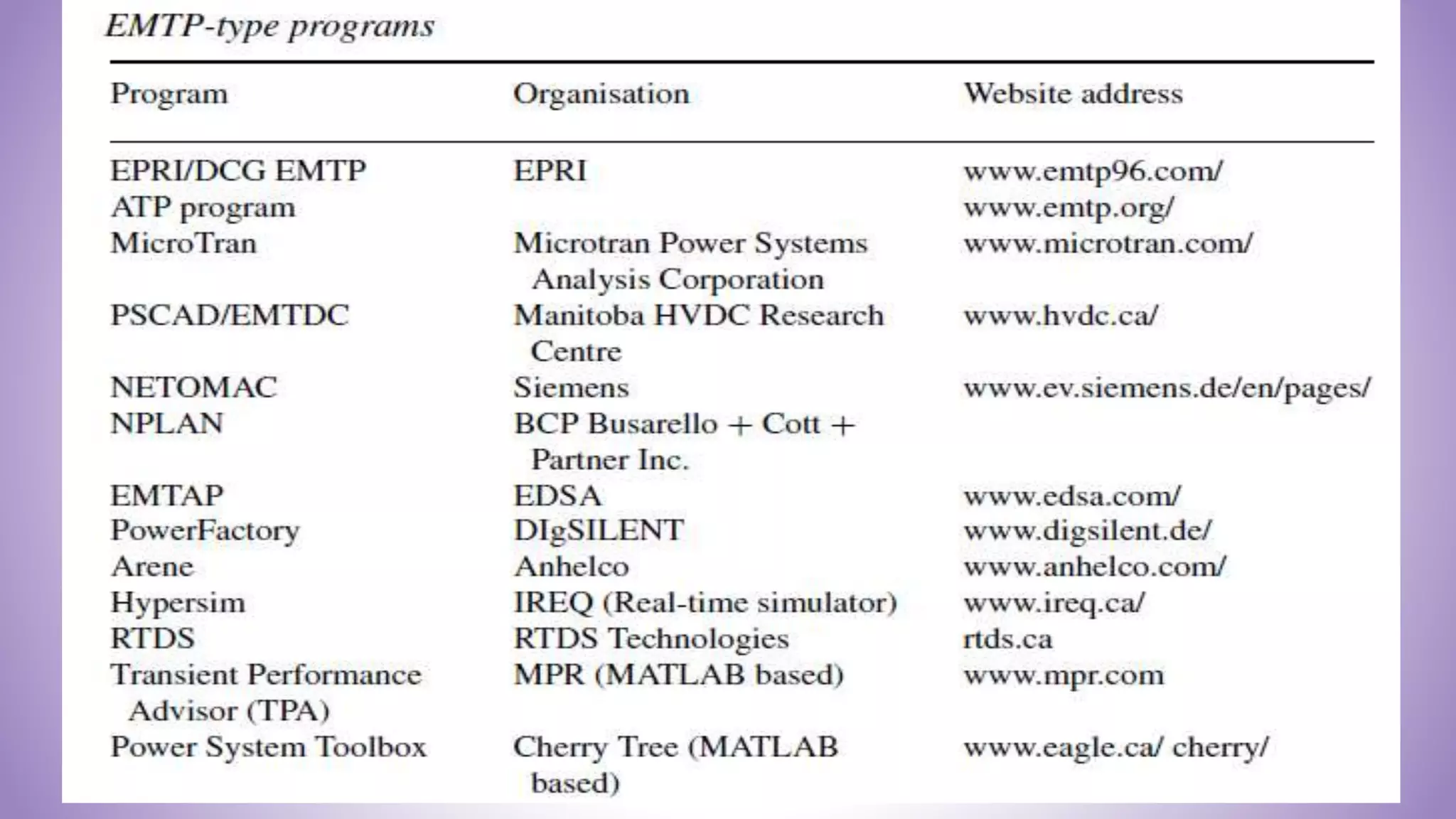 EMTP-type programs

| Program | Organisation | Website address |
|---|---|---|
| EPRI/DCG EMTP | EPRI | www.emtp96.com/ |
| ATP program | | www.emtp.org/ |
| MicroTran | Microtran Power Systems Analysis Corporation | www.microtran.com/ |
| PSCAD/EMTDC | Manitoba HVDC Research Centre | www.hvdc.ca/ |
| NETOMAC | Siemens | www.ev.siemens.de/en/pages/ |
| NPLAN | BCP Busarello + Cott + Partner Inc. | |
| EMTAP | EDSA | www.edsa.com/ |
| PowerFactory | DIgSILENT | www.digsilent.de/ |
| Arene | Anhelco | www.anhelco.com/ |
| Hypersim | IREQ (Real-time simulator) | www.ireq.ca/ |
| RTDS | RTDS Technologies | rtds.ca |
| Transient Performance Advisor (TPA) | MPR (MATLAB based) | www.mpr.com |
| Power System Toolbox | Cherry Tree (MATLAB based) | www.eagle.ca/ cherry/ |